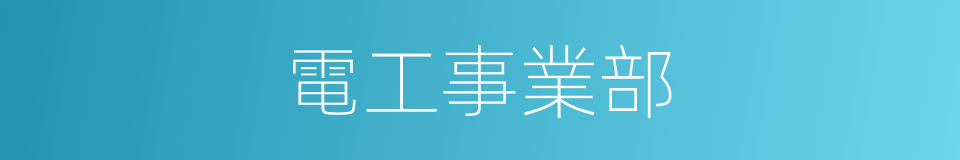 電工事業部